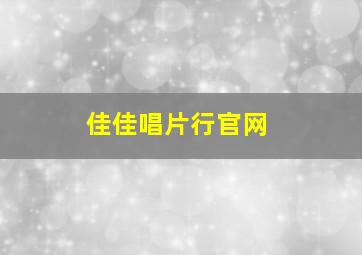 佳佳唱片行官网